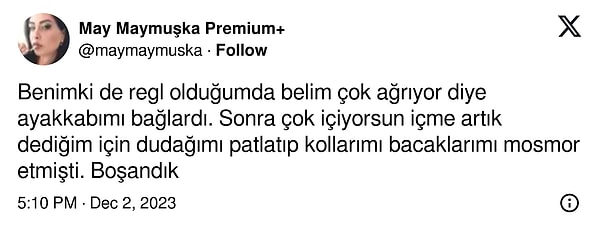 May Maymuşka Premium+
@maymaymuska · Follow

Benimki de regl olduğumda belim çok ağrıyor diye ayakkabımı bağlardı. Sonra çok içiyorsun içme artık dediğim için dudağımı patlatıp kollarımı bacaklarımı mosmor etmişti. Boşandık

5:10 PM · Dec 2, 2023